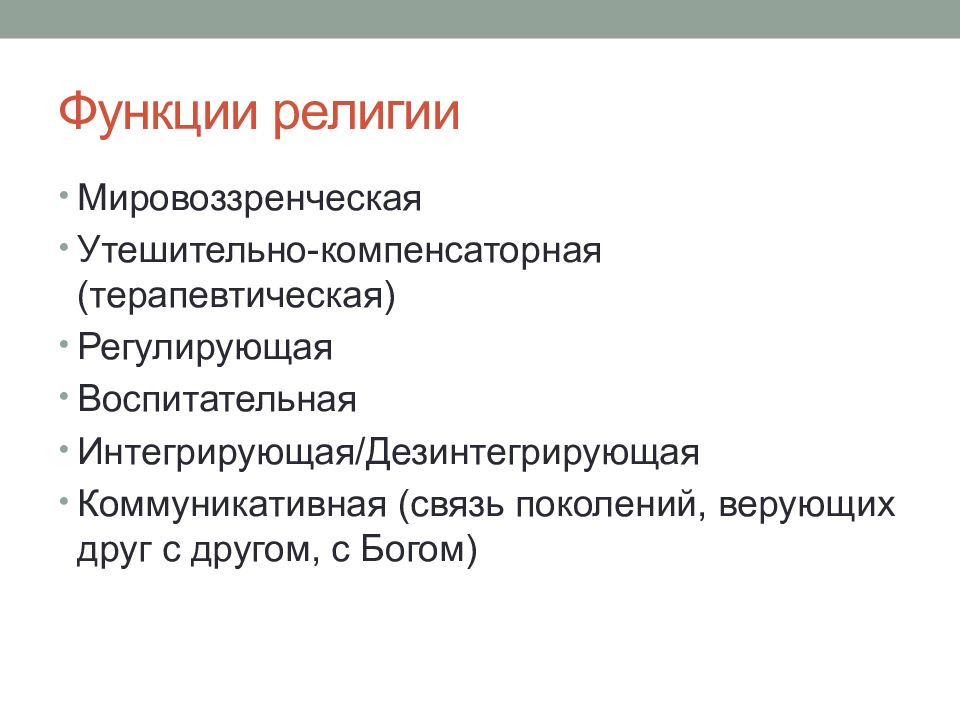 Функции религии

• Мировоззренческая
• Утешительно-компенсаторная (терапевтическая)
• Регулирующая
• Воспитательная
• Интегрирующая/Дезинтегрирующая
• Коммуникативная (связь поколений, верующих друг с другом, с Богом)